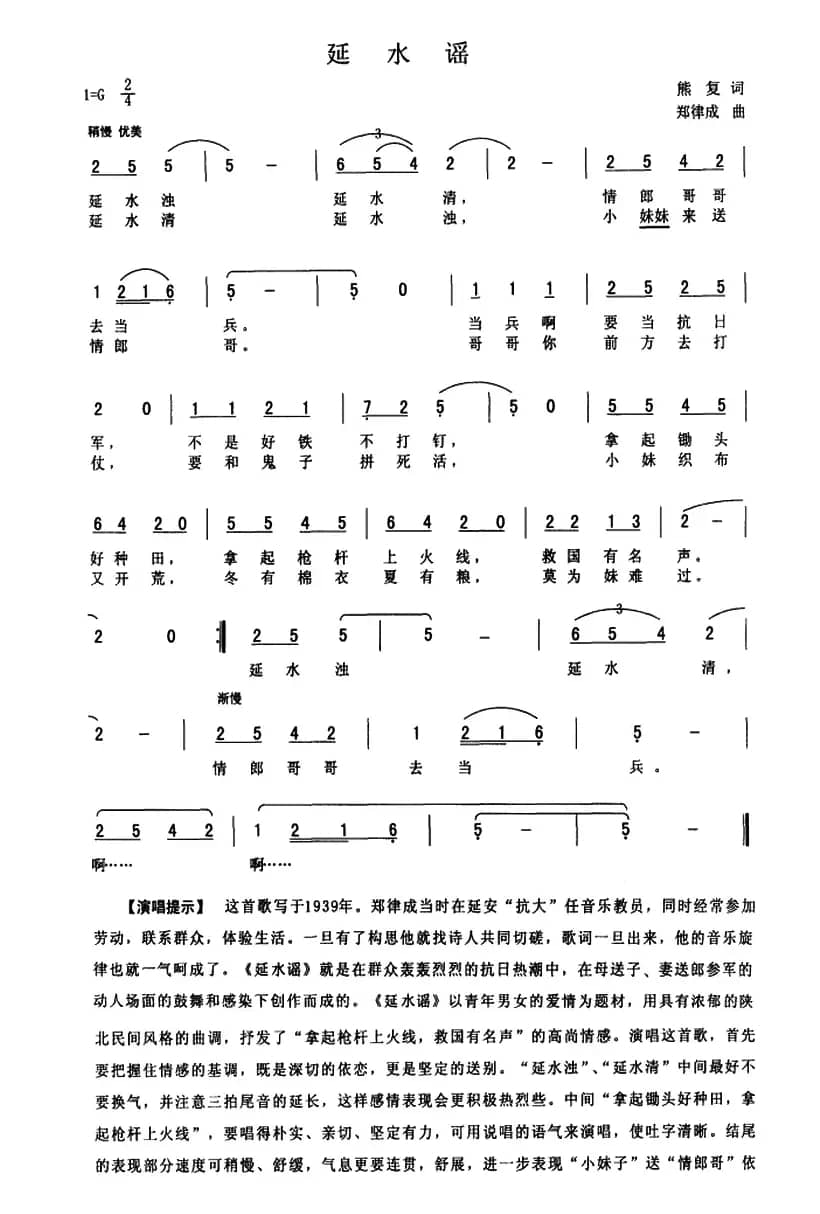 延 水 谣

1=G $\frac{2}{4}$

熊 复 词
郑律成 曲

稍慢 优美

2 5 5 | 5 – | 6 5 4 2 | 2 – | 2 5 4 2 |
延 水 浊 延 水 清， 情 郎 哥 哥
延 水 清 延 水 浊， 小 妹妹 来 送

1 2 1 6 | 5 – | 5 0 | 1 1 1 | 2 5 2 5 |
去 当 兵。 当 兵 啊 要 当 抗 日
情 郎 哥。 哥 哥 你 前 方 去 打

2 0 | 1 1 2 1 | 7 2 5 | 5 0 | 5 5 4 5 |
军， 不 是 好 铁 不 打 钉， 拿 起 锄 头
仗， 要 和 鬼 子 拼 死 活， 小 妹 织 布

6 4 2 0 | 5 5 4 5 | 6 4 2 0 | 2 2 1 3 | 2 – |
好 种 田， 拿 起 枪 杆 上 火 线， 救 国 有 名 声。
又 开 荒， 冬 有 棉 衣 夏 有 粮， 莫 为 妹 难 过。

2 0 :‖ 2 5 5 | 5 – | 6 5 4 2 |
延 水 浊 延 水 清，

渐慢

2 – | 2 5 4 2 | 1 2 1 6 | 5 – |
情 郎 哥 哥 去 当 兵。

2 5 4 2 | 1 2 1 6 | 5 – | 5 – ‖
啊…… 啊……

【演唱提示】 这首歌写于1939年。郑律成当时在延安“抗大”任音乐教员，同时经常参加劳动，联系群众，体验生活。一旦有了构思他就找诗人共同切磋，歌词一旦出来，他的音乐旋律也就一气呵成了。《延水谣》就是在群众轰轰烈烈的抗日热潮中，在母送子、妻送郎参军的动人场面的鼓舞和感染下创作而成的。《延水谣》以青年男女的爱情为题材，用具有浓郁的陕北民间风格的曲调，抒发了“拿起枪杆上火线，救国有名声”的高尚情感。演唱这首歌，首先要把握住情感的基调，既是深切的依恋，更是坚定的送别。“延水浊”、“延水清”中间最好不要换气，并注意三拍尾音的延长，这样感情表现会更积极热烈些。中间“拿起锄头好种田，拿起枪杆上火线”，要唱得朴实、亲切、坚定有力，可用说唱的语气来演唱，使吐字清晰。结尾的表现部分速度可稍慢、舒缓，气息更要连贯，舒展，进一步表现“小妹子”送“情郎哥”依